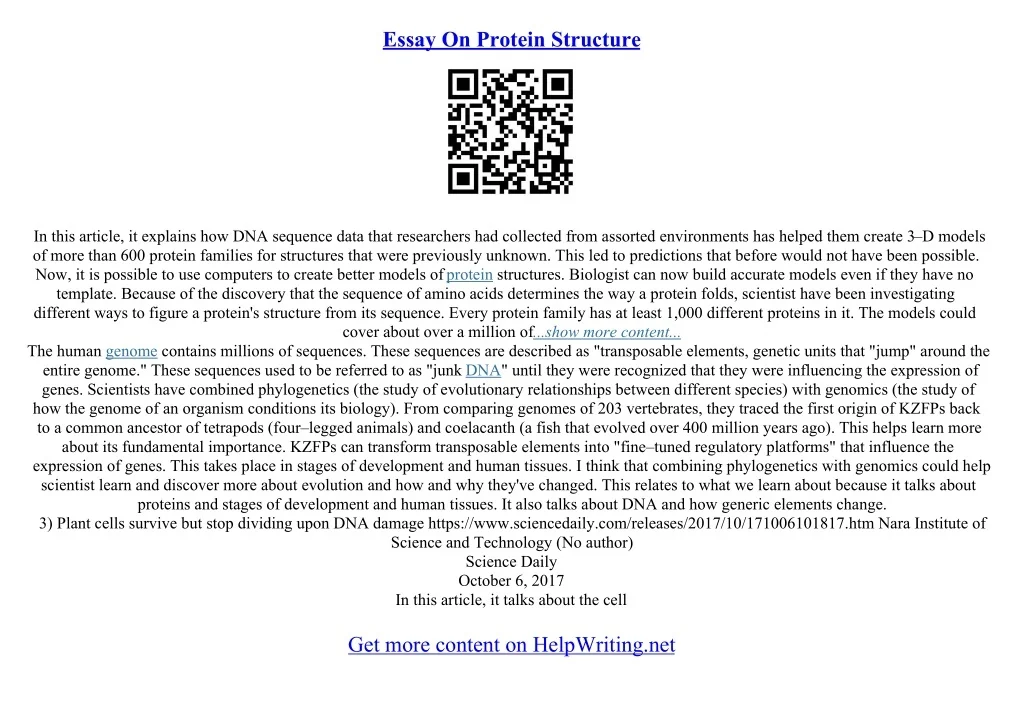 Essay On Protein Structure

In this article, it explains how DNA sequence data that researchers had collected from assorted environments has helped them create 3–D models of more than 600 protein families for structures that were previously unknown. This led to predictions that before would not have been possible. Now, it is possible to use computers to create better models of protein structures. Biologist can now build accurate models even if they have no template. Because of the discovery that the sequence of amino acids determines the way a protein folds, scientist have been investigating different ways to figure a protein's structure from its sequence. Every protein family has at least 1,000 different proteins in it. The models could cover about over a million of...show more content...

The human genome contains millions of sequences. These sequences are described as "transposable elements, genetic units that "jump" around the entire genome." These sequences used to be referred to as "junk DNA" until they were recognized that they were influencing the expression of genes. Scientists have combined phylogenetics (the study of evolutionary relationships between different species) with genomics (the study of how the genome of an organism conditions its biology). From comparing genomes of 203 vertebrates, they traced the first origin of KZFPs back to a common ancestor of tetrapods (four–legged animals) and coelacanth (a fish that evolved over 400 million years ago). This helps learn more about its fundamental importance. KZFPs can transform transposable elements into "fine–tuned regulatory platforms" that influence the expression of genes. This takes place in stages of development and human tissues. I think that combining phylogenetics with genomics could help scientist learn and discover more about evolution and how and why they've changed. This relates to what we learn about because it talks about proteins and stages of development and human tissues. It also talks about DNA and how generic elements change.

3) Plant cells survive but stop dividing upon DNA damage https://www.sciencedaily.com/releases/2017/10/171006101817.htm Nara Institute of Science and Technology (No author)
Science Daily
October 6, 2017
In this article, it talks about the cell

Get more content on HelpWriting.net